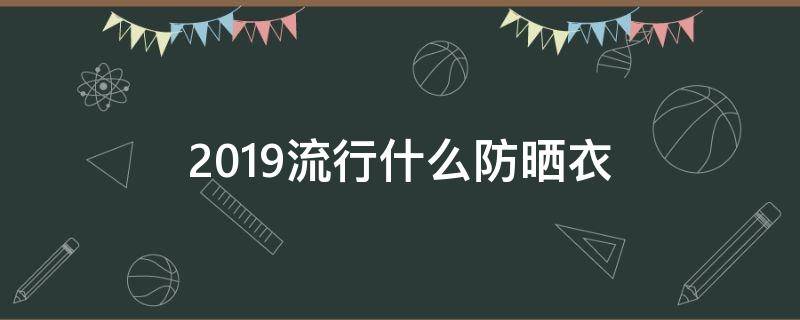 2019流行什么防晒衣